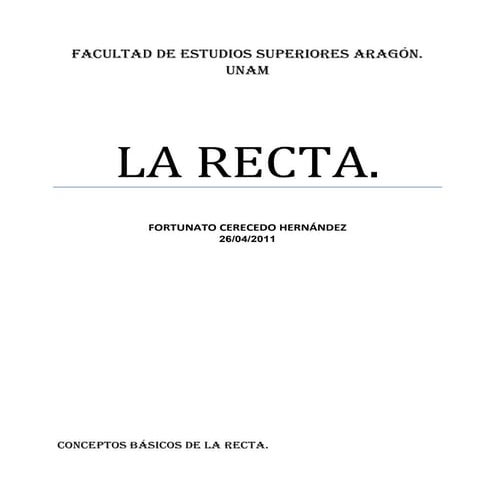 FACULTAD DE ESTUDIOS SUPERIORES ARAGÓN. UNAM

LA RECTA.

FORTUNATO CERECEDO HERNÁNDEZ
26/04/2011

CONCEPTOS BÁSICOS DE LA RECTA.